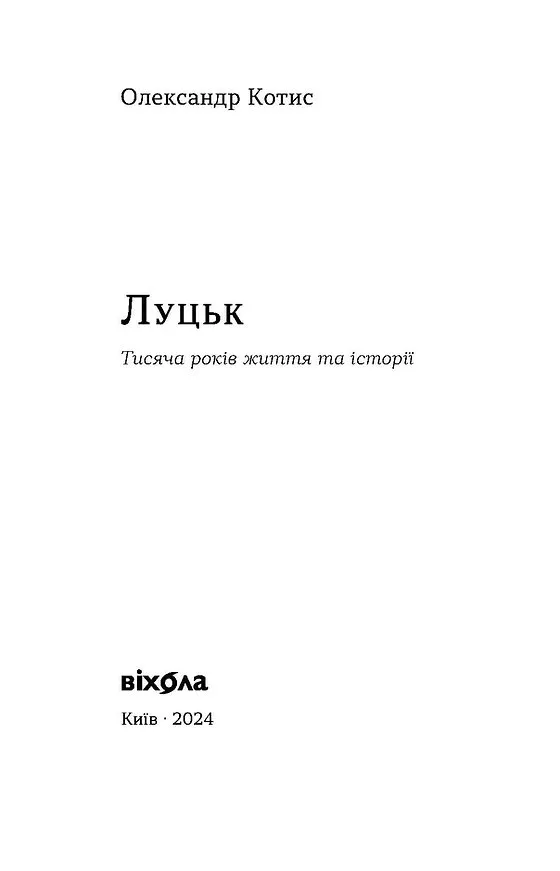 Олександр Котис

Луцьк

Тисяча років життя та історії

віхола

Київ · 2024